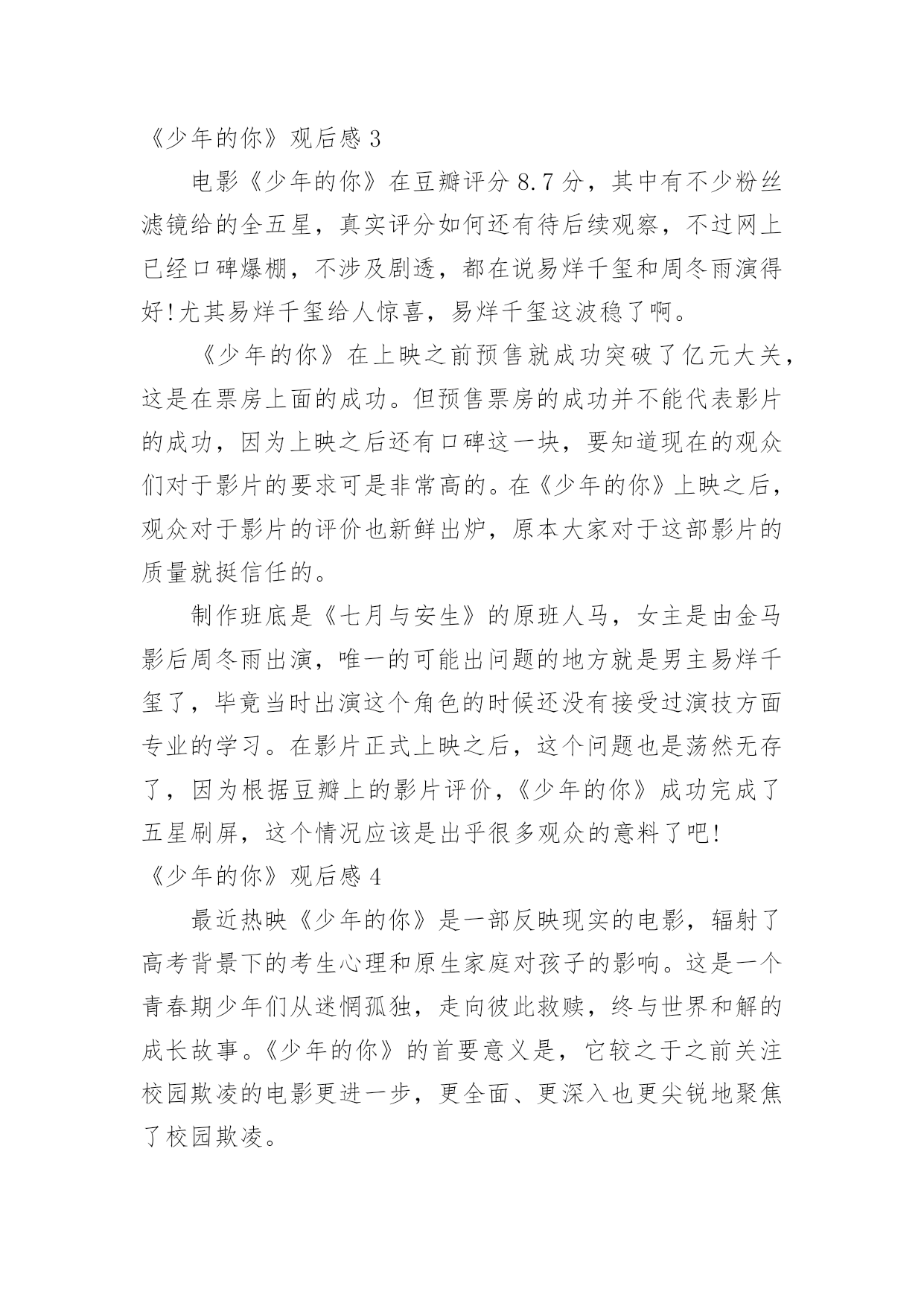 《少年的你》观后感 3

电影《少年的你》在豆瓣评分 8.7 分，其中有不少粉丝滤镜给的全五星，真实评分如何还有待后续观察，不过网上已经口碑爆棚，不涉及剧透，都在说易烊千玺和周冬雨演得好!尤其易烊千玺给人惊喜，易烊千玺这波稳了啊。

《少年的你》在上映之前预售就成功突破了亿元大关，这是在票房上面的成功。但预售票房的成功并不能代表影片的成功，因为上映之后还有口碑这一块，要知道现在的观众们对于影片的要求可是非常高的。在《少年的你》上映之后，观众对于影片的评价也新鲜出炉，原本大家对于这部影片的质量就挺信任的。

制作班底是《七月与安生》的原班人马，女主是由金马影后周冬雨出演，唯一的可能出问题的地方就是男主易烊千玺了，毕竟当时出演这个角色的时候还没有接受过演技方面专业的学习。在影片正式上映之后，这个问题也是荡然无存了，因为根据豆瓣上的影片评价，《少年的你》成功完成了五星刷屏，这个情况应该是出乎很多观众的意料了吧!

《少年的你》观后感 4

最近热映《少年的你》是一部反映现实的电影，辐射了高考背景下的考生心理和原生家庭对孩子的影响。这是一个青春期少年们从迷惘孤独，走向彼此救赎，终与世界和解的成长故事。《少年的你》的首要意义是，它较之于之前关注校园欺凌的电影更进一步，更全面、更深入也更尖锐地聚焦了校园欺凌。